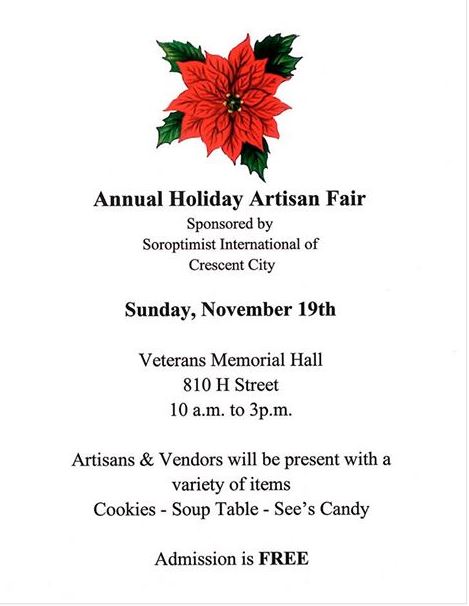 Annual Holiday Artisan Fair

Sponsored by
Soroptimist International of
Crescent City

Sunday, November 19th

Veterans Memorial Hall
810 H Street
10 a.m. to 3p.m.

Artisans & Vendors will be present with a variety of items
Cookies - Soup Table - See's Candy

Admission is FREE